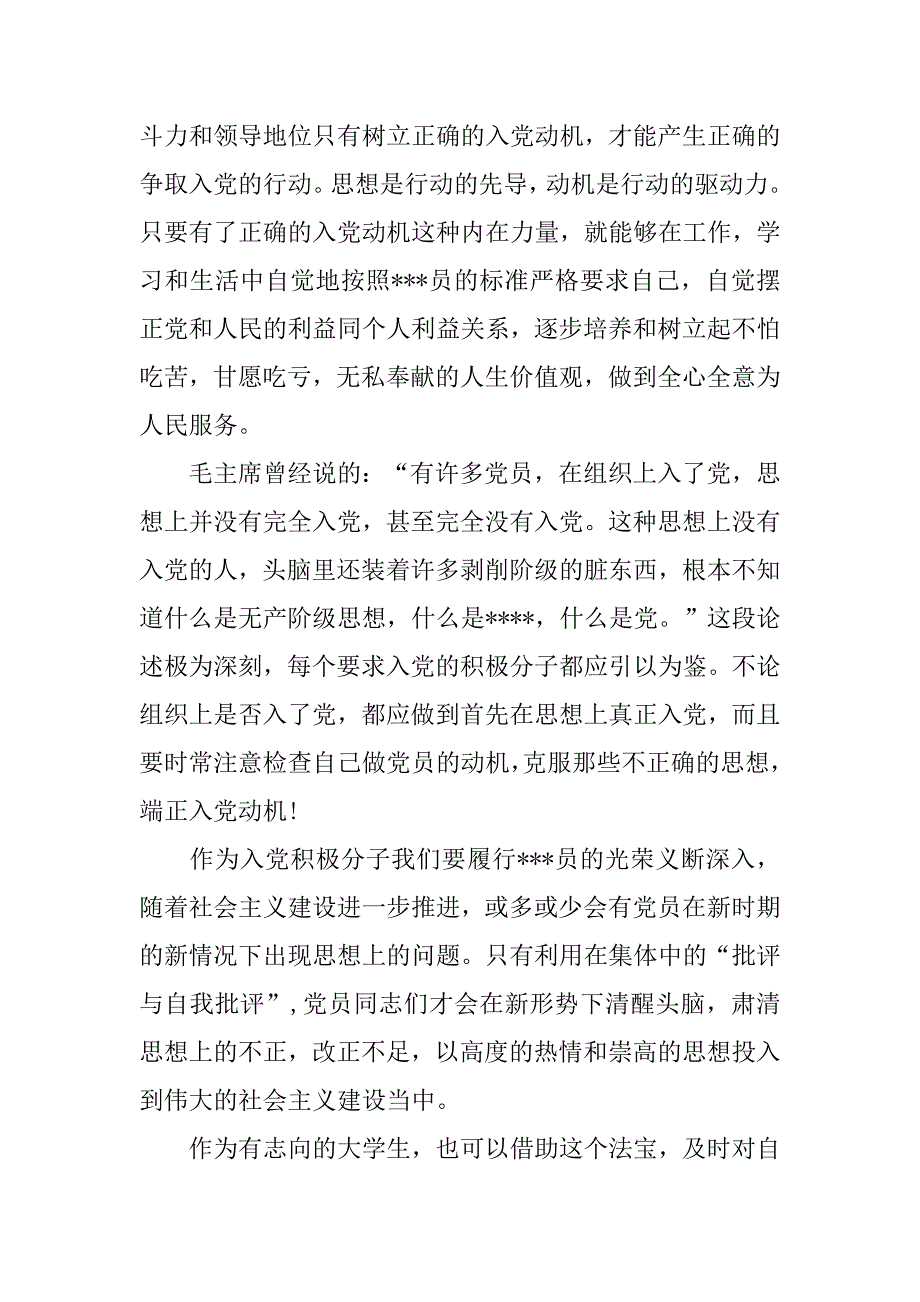 斗力和领导地位只有树立正确的入党动机，才能产生正确的争取入党的行动。思想是行动的先导，动机是行动的驱动力。只要有了正确的入党动机这种内在力量，就能够在工作，学习和生活中自觉地按照***员的标准严格要求自己，自觉摆正党和人民的利益同个人利益关系，逐步培养和树立起不怕吃苦，甘愿吃亏，无私奉献的人生价值观，做到全心全意为人民服务。

毛主席曾经说的：“有许多党员，在组织上入了党，思想上并没有完全入党，甚至完全没有入党。这种思想上没有入党的人，头脑里还装着许多剥削阶级的脏东西，根本不知道什么是无产阶级思想，什么是****，什么是党。”这段论述极为深刻，每个要求入党的积极分子都应引以为鉴。不论组织上是否入了党，都应做到首先在思想上真正入党，而且要时常注意检查自己做党员的动机，克服那些不正确的思想，端正入党动机！

作为入党积极分子我们要履行***员的光荣义断深入，随着社会主义建设进一步推进，或多或少会有党员在新时期的新情况下出现思想上的问题。只有利用在集体中的“批评与自我批评”，党员同志们才会在新形势下清醒头脑，肃清思想上的不正，改正不足，以高度的热情和崇高的思想投入到伟大的社会主义建设当中。

作为有志向的大学生，也可以借助这个法宝，及时对自